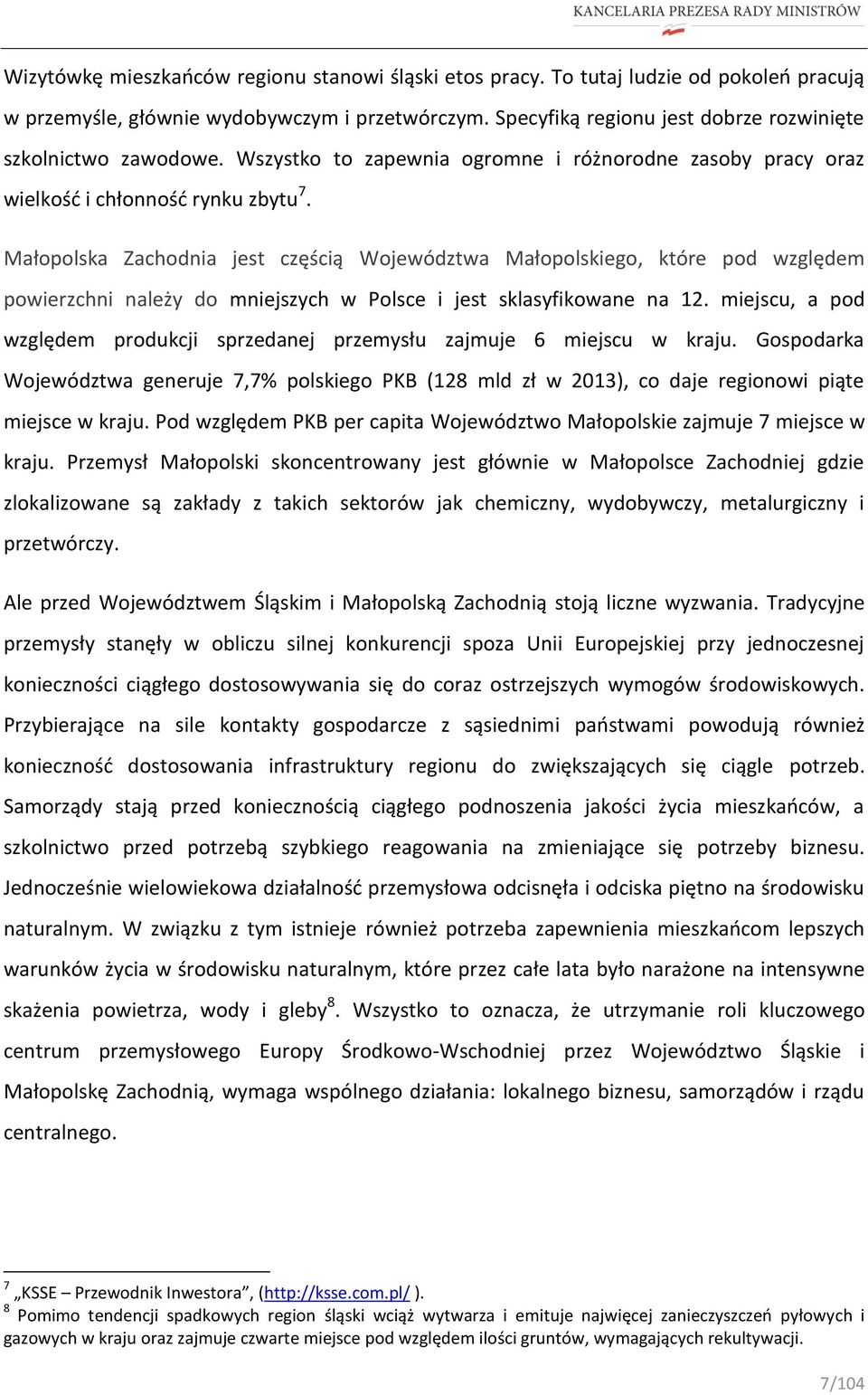 KANCELARIA PREZESA RADY MINISTRÓW

Wizytówkę mieszkańców regionu stanowi śląski etos pracy. To tutaj ludzie od pokoleń pracują w przemyśle, głównie wydobywczym i przetwórczym. Specyfiką regionu jest dobrze rozwinięte szkolnictwo zawodowe. Wszystko to zapewnia ogromne i różnorodne zasoby pracy oraz wielkość i chłonność rynku zbytu$^7$.

Małopolska Zachodnia jest częścią Województwa Małopolskiego, które pod względem powierzchni należy do mniejszych w Polsce i jest sklasyfikowane na 12. miejscu, a pod względem produkcji sprzedanej przemysłu zajmuje 6 miejscu w kraju. Gospodarka Województwa generuje 7,7% polskiego PKB (128 mld zł w 2013), co daje regionowi piąte miejsce w kraju. Pod względem PKB per capita Województwo Małopolskie zajmuje 7 miejsce w kraju. Przemysł Małopolski skoncentrowany jest głównie w Małopolsce Zachodniej gdzie zlokalizowane są zakłady z takich sektorów jak chemiczny, wydobywczy, metalurgiczny i przetwórczy.

Ale przed Województwem Śląskim i Małopolską Zachodnią stoją liczne wyzwania. Tradycyjne przemysły stanęły w obliczu silnej konkurencji spoza Unii Europejskiej przy jednoczesnej konieczności ciągłego dostosowywania się do coraz ostrzejszych wymogów środowiskowych. Przybierające na sile kontakty gospodarcze z sąsiednimi państwami powodują również konieczność dostosowania infrastruktury regionu do zwiększających się ciągle potrzeb. Samorządy stają przed koniecznością ciągłego podnoszenia jakości życia mieszkańców, a szkolnictwo przed potrzebą szybkiego reagowania na zmieniające się potrzeby biznesu. Jednocześnie wielowiekowa działalność przemysłowa odcisnęła i odciska piętno na środowisku naturalnym. W związku z tym istnieje również potrzeba zapewnienia mieszkańcom lepszych warunków życia w środowisku naturalnym, które przez całe lata było narażone na intensywne skażenia powietrza, wody i gleby$^8$. Wszystko to oznacza, że utrzymanie roli kluczowego centrum przemysłowego Europy Środkowo-Wschodniej przez Województwo Śląskie i Małopolskę Zachodnią, wymaga wspólnego działania: lokalnego biznesu, samorządów i rządu centralnego.

$^7$ „KSSE – Przewodnik Inwestora”, (http://ksse.com.pl/ ).
$^8$ Pomimo tendencji spadkowych region śląski wciąż wytwarza i emituje najwięcej zanieczyszczeń pyłowych i gazowych w kraju oraz zajmuje czwarte miejsce pod względem ilości gruntów, wymagających rekultywacji.

7/104